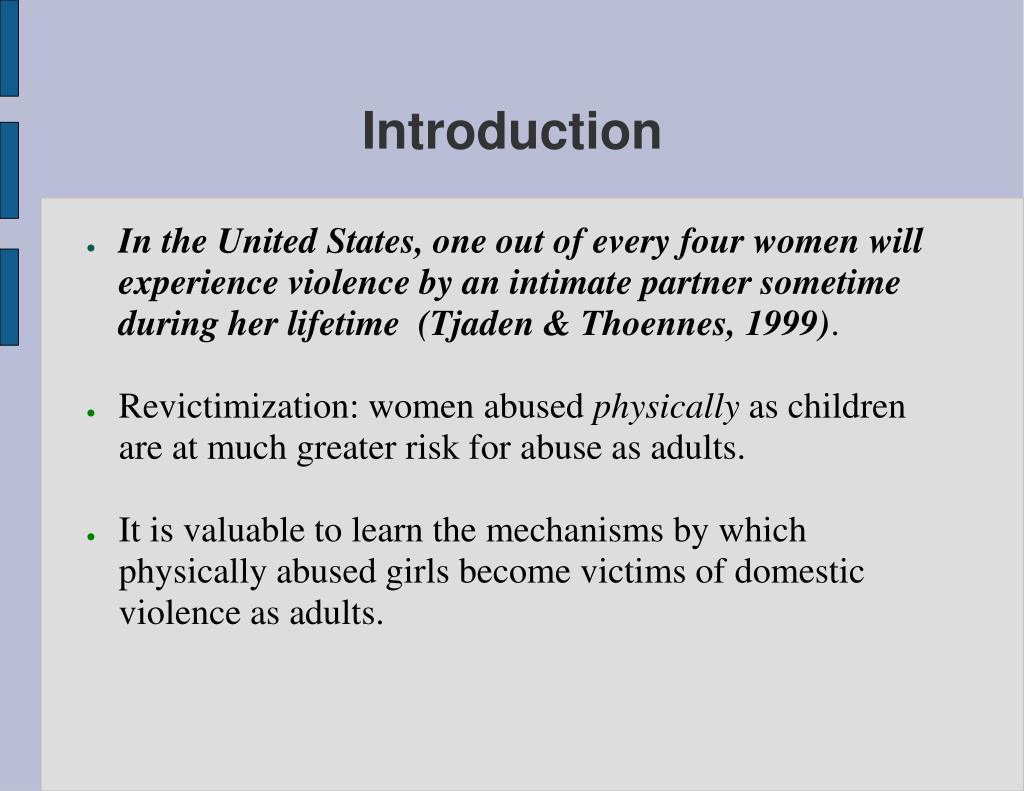 Introduction

● In the United States, one out of every four women will experience violence by an intimate partner sometime during her lifetime (Tjaden & Thoennes, 1999).

● Revictimization: women abused physically as children are at much greater risk for abuse as adults.

● It is valuable to learn the mechanisms by which physically abused girls become victims of domestic violence as adults.